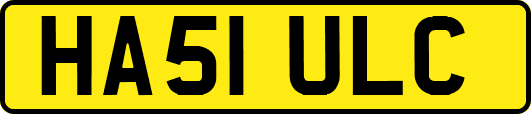 HA51 ULC